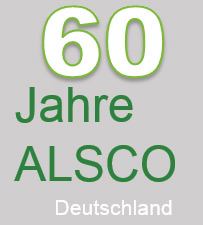 60
Jahre
ALSCO
Deutschland